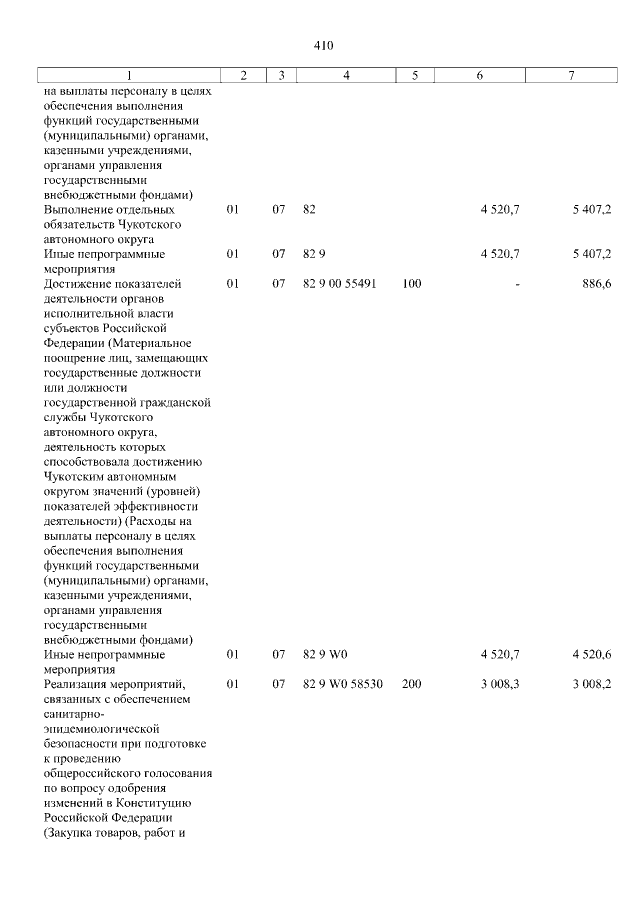 410

| 1 | 2 | 3 | 4 | 5 | 6 | 7 |
|---|---|---|---|---|---|---|
| на выплаты персоналу в целях обеспечения выполнения функций государственными (муниципальными) органами, казенными учреждениями, органами управления государственными внебюджетными фондами) | | | | | | |
| Выполнение отдельных обязательств Чукотского автономного округа | 01 | 07 | 82 | | 4 520,7 | 5 407,2 |
| Иные непрограммные мероприятия | 01 | 07 | 82 9 | | 4 520,7 | 5 407,2 |
| Достижение показателей деятельности органов исполнительной власти субъектов Российской Федерации (Материальное поощрение лиц, замещающих государственные должности или должности государственной гражданской службы Чукотского автономного округа, деятельность которых способствовала достижению Чукотским автономным округом значений (уровней) показателей эффективности деятельности) (Расходы на выплаты персоналу в целях обеспечения выполнения функций государственными (муниципальными) органами, казенными учреждениями, органами управления государственными внебюджетными фондами) | 01 | 07 | 82 9 00 55491 | 100 | - | 886,6 |
| Иные непрограммные мероприятия | 01 | 07 | 82 9 W0 | | 4 520,7 | 4 520,6 |
| Реализация мероприятий, связанных с обеспечением санитарно-эпидемиологической безопасности при подготовке к проведению общероссийского голосования по вопросу одобрения изменений в Конституцию Российской Федерации (Закупка товаров, работ и | 01 | 07 | 82 9 W0 58530 | 200 | 3 008,3 | 3 008,2 |